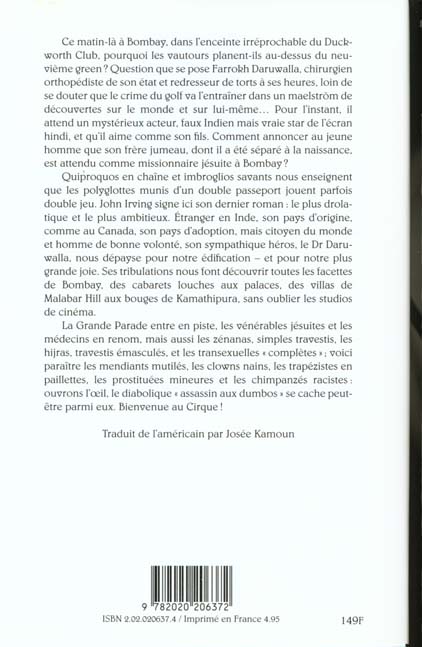 Ce matin-là à Bombay, dans l'enceinte irréprochable du Duckworth Club, pourquoi les vautours planent-ils au-dessus du neuvième green ? Question que se pose Farrokh Daruwalla, chirurgien orthopédiste de son état et redresseur de torts à ses heures, loin de se douter que le crime du golf va l'entraîner dans un maelström de découvertes sur le monde et sur lui-même… Pour l'instant, il attend un mystérieux acteur, faux Indien mais vraie star de l'écran hindi, et qu'il aime comme son fils. Comment annoncer au jeune homme que son frère jumeau, dont il a été séparé à la naissance, est attendu comme missionnaire jésuite à Bombay ?

Quiproquos en chaîne et imbroglios savants nous enseignent que les polyglottes munis d'un double passeport jouent parfois double jeu. John Irving signe ici son dernier roman : le plus drolatique et le plus ambitieux. Étranger en Inde, son pays d'origine, comme au Canada, son pays d'adoption, mais citoyen du monde et homme de bonne volonté, son sympathique héros, le Dr Daruwalla, nous dépayse pour notre édification – et pour notre plus grande joie. Ses tribulations nous font découvrir toutes les facettes de Bombay, des cabarets louches aux palaces, des villas de Malabar Hill aux bouges de Kamathipura, sans oublier les studios de cinéma.

La Grande Parade entre en piste, les vénérables jésuites et les médecins en renom, mais aussi les zénanas, simples travestis, les hijras, travestis émasculés, et les transexuelles « complètes » ; voici paraître les mendiants mutilés, les clowns nains, les trapézistes en paillettes, les prostituées mineures et les chimpanzés racistes : ouvrons l'œil, le diabolique « assassin aux dumbos » se cache peut-être parmi eux. Bienvenue au Cirque !

Traduit de l'américain par Josée Kamoun

9 782020 206372

ISBN 2.02.020637.4 / Imprimé en France 4.95

149F